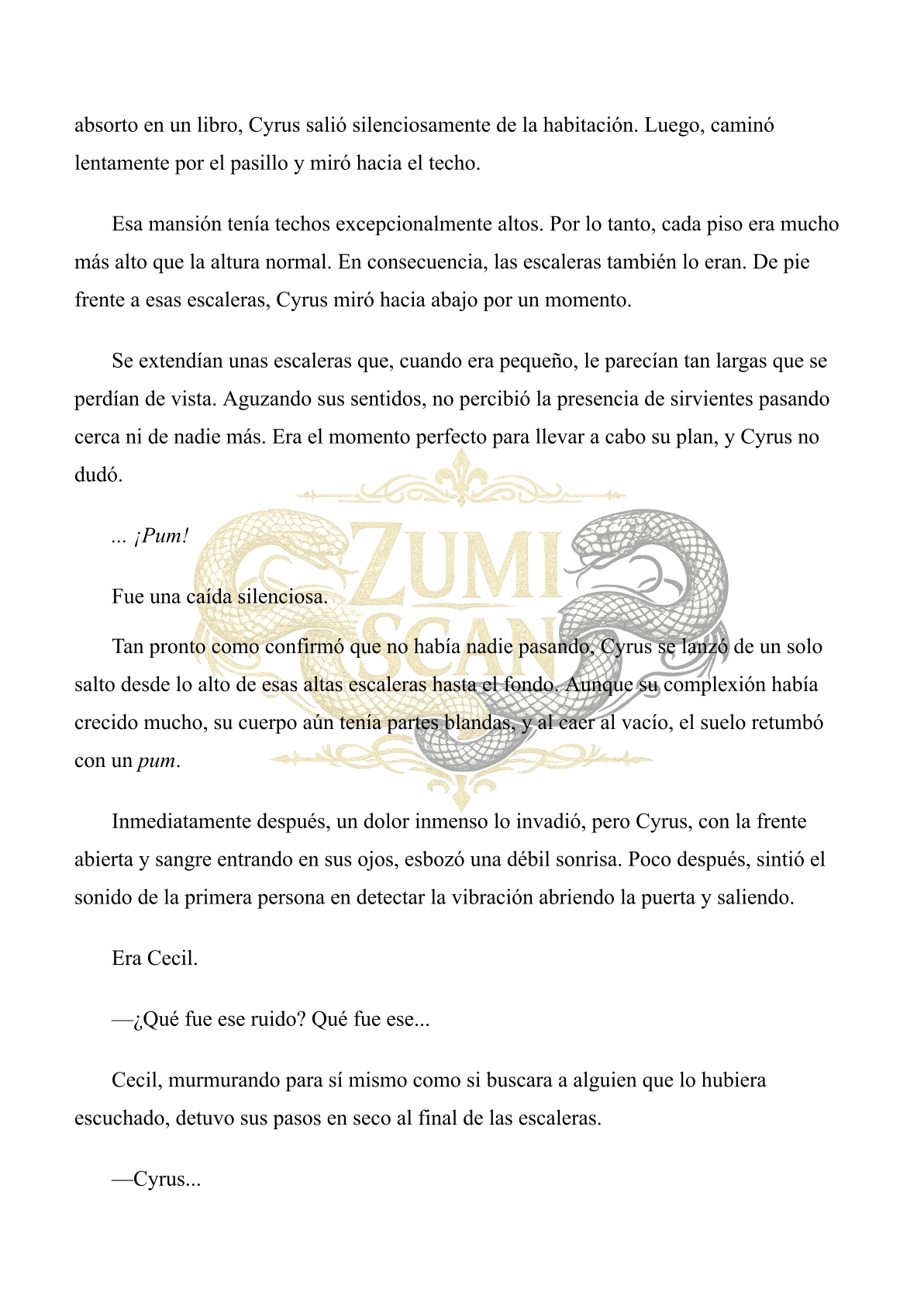 absorto en un libro, Cyrus salió silenciosamente de la habitación. Luego, caminó lentamente por el pasillo y miró hacia el techo.

Esa mansión tenía techos excepcionalmente altos. Por lo tanto, cada piso era mucho más alto que la altura normal. En consecuencia, las escaleras también lo eran. De pie frente a esas escaleras, Cyrus miró hacia abajo por un momento.

Se extendían unas escaleras que, cuando era pequeño, le parecían tan largas que se perdían de vista. Aguzando sus sentidos, no percibió la presencia de sirvientes pasando cerca ni de nadie más. Era el momento perfecto para llevar a cabo su plan, y Cyrus no dudó.

... ¡Pum!

Fue una caída silenciosa.

Tan pronto como confirmó que no había nadie pasando, Cyrus se lanzó de un solo salto desde lo alto de esas altas escaleras hasta el fondo. Aunque su complexión había crecido mucho, su cuerpo aún tenía partes blandas, y al caer al vacío, el suelo retumbó con un pum.

Inmediatamente después, un dolor inmenso lo invadió, pero Cyrus, con la frente abierta y sangre entrando en sus ojos, esbozó una débil sonrisa. Poco después, sintió el sonido de la primera persona en detectar la vibración abriendo la puerta y saliendo.

Era Cecil.

—¿Qué fue ese ruido? Qué fue ese...

Cecil, murmurando para sí mismo como si buscara a alguien que lo hubiera escuchado, detuvo sus pasos en seco al final de las escaleras.

—Cyrus...

ZUMI SCAN